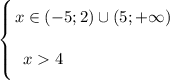 $\begin{cases} x \in (-5; 2) \cup (5; +\infty) \\ x > 4 \end{cases}$